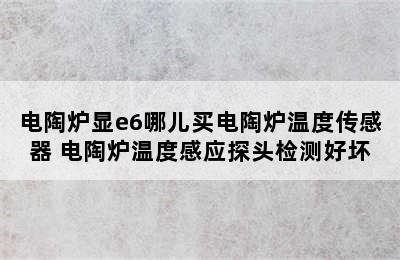 电陶炉显e6哪儿买电陶炉温度传感器 电陶炉温度感应探头检测好坏